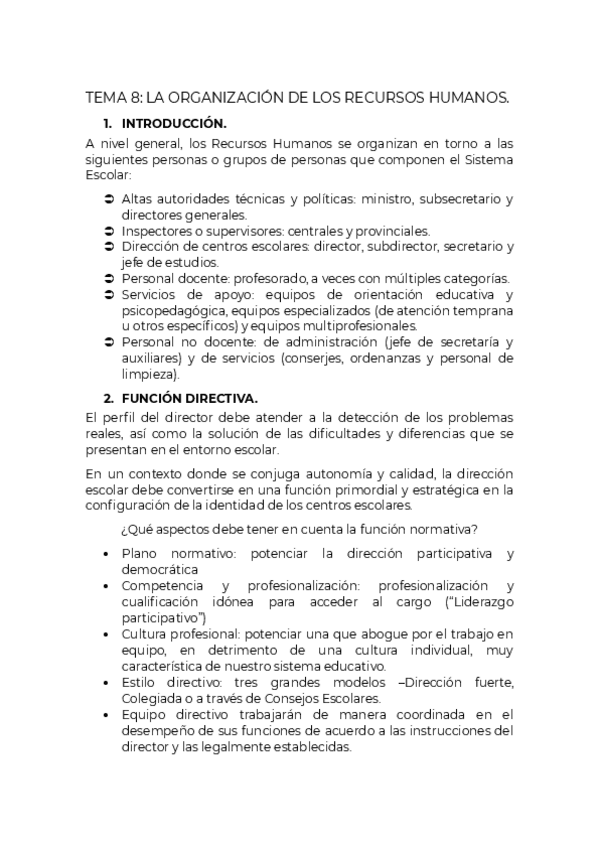 TEMA 8: LA ORGANIZACIÓN DE LOS RECURSOS HUMANOS.

1. INTRODUCCIÓN.

A nivel general, los Recursos Humanos se organizan en torno a las siguientes personas o grupos de personas que componen el Sistema Escolar:

➲ Altas autoridades técnicas y políticas: ministro, subsecretario y directores generales.
➲ Inspectores o supervisores: centrales y provinciales.
➲ Dirección de centros escolares: director, subdirector, secretario y jefe de estudios.
➲ Personal docente: profesorado, a veces con múltiples categorías.
➲ Servicios de apoyo: equipos de orientación educativa y psicopedagógica, equipos especializados (de atención temprana u otros específicos) y equipos multiprofesionales.
➲ Personal no docente: de administración (jefe de secretaría y auxiliares) y de servicios (conserjes, ordenanzas y personal de limpieza).

2. FUNCIÓN DIRECTIVA.

El perfil del director debe atender a la detección de los problemas reales, así como la solución de las dificultades y diferencias que se presentan en el entorno escolar.

En un contexto donde se conjuga autonomía y calidad, la dirección escolar debe convertirse en una función primordial y estratégica en la configuración de la identidad de los centros escolares.

¿Qué aspectos debe tener en cuenta la función normativa?

• Plano normativo: potenciar la dirección participativa y democrática
• Competencia y profesionalización: profesionalización y cualificación idónea para acceder al cargo ("Liderazgo participativo")
• Cultura profesional: potenciar una que abogue por el trabajo en equipo, en detrimento de una cultura individual, muy característica de nuestro sistema educativo.
• Estilo directivo: tres grandes modelos –Dirección fuerte, Colegiada o a través de Consejos Escolares.
• Equipo directivo trabajarán de manera coordinada en el desempeño de sus funciones de acuerdo a las instrucciones del director y las legalmente establecidas.